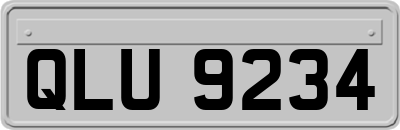 QLU 9234